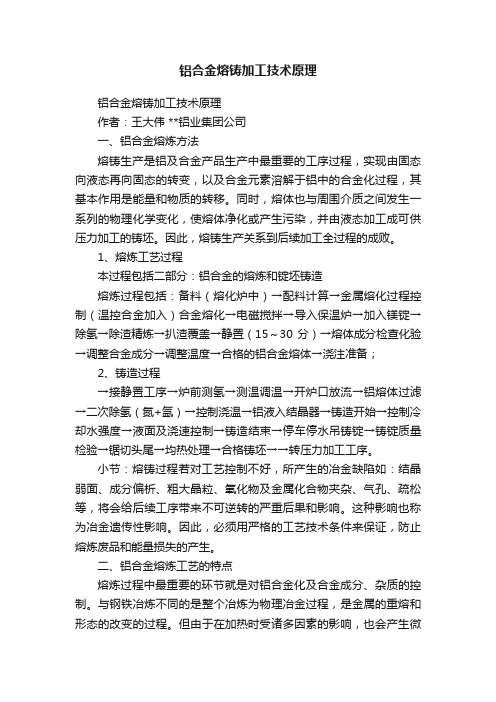 铝合金熔铸加工技术原理

铝合金熔铸加工技术原理

作者：王大伟 **铝业集团公司

一、铝合金熔炼方法

熔铸生产是铝及合金产品生产中最重要的工序过程，实现由固态向液态再向固态的转变，以及合金元素溶解于铝中的合金化过程，其基本作用是能量和物质的转移。同时，熔体也与周围介质之间发生一系列的物理化学变化，使熔体净化或产生污染，并由液态加工成可供压力加工的铸坯。因此，熔铸生产关系到后续加工全过程的成败。

1、熔炼工艺过程

本过程包括二部分：铝合金的熔炼和锭坯铸造

熔炼过程包括：备料（熔化炉中）→配料计算→金属熔化过程控制（温控合金加入）合金熔化→电磁搅拌→导入保温炉→加入镁锭→除氢→除渣精炼→扒渣覆盖→静置（15～30 分）→熔体成分检查化验→调整合金成分→调整温度→合格的铝合金熔体→浇注准备；

2、铸造过程

→接静置工序→炉前测氢→测温调温→开炉口放流→铝熔体过滤→二次除氢（氮+氩）→控制浇温→铝液入结晶器→铸造开始→控制冷却水强度→液面及浇速控制→铸造结束→停车停水吊铸锭→铸锭质量检验→锯切头尾→均热处理→合格铸坯→→转压力加工工序。

小节：熔铸过程若对工艺控制不好，所产生的冶金缺陷如：结晶弱面、成分偏析、粗大晶粒、氧化物及金属化合物夹杂、气孔、疏松等，将会给后续工序带来不可逆转的严重后果和影响。这种影响也称为冶金遗传性影响。因此，必须用严格的工艺技术条件来保证，防止熔炼废品和能量损失的产生。

二、铝合金熔炼工艺的特点

熔炼过程中最重要的环节就是对铝合金化及合金成分、杂质的控制。与钢铁冶炼不同的是整个冶炼为物理冶金过程，是金属的重熔和形态的改变的过程。但由于在加热时受诸多因素的影响，也会产生微